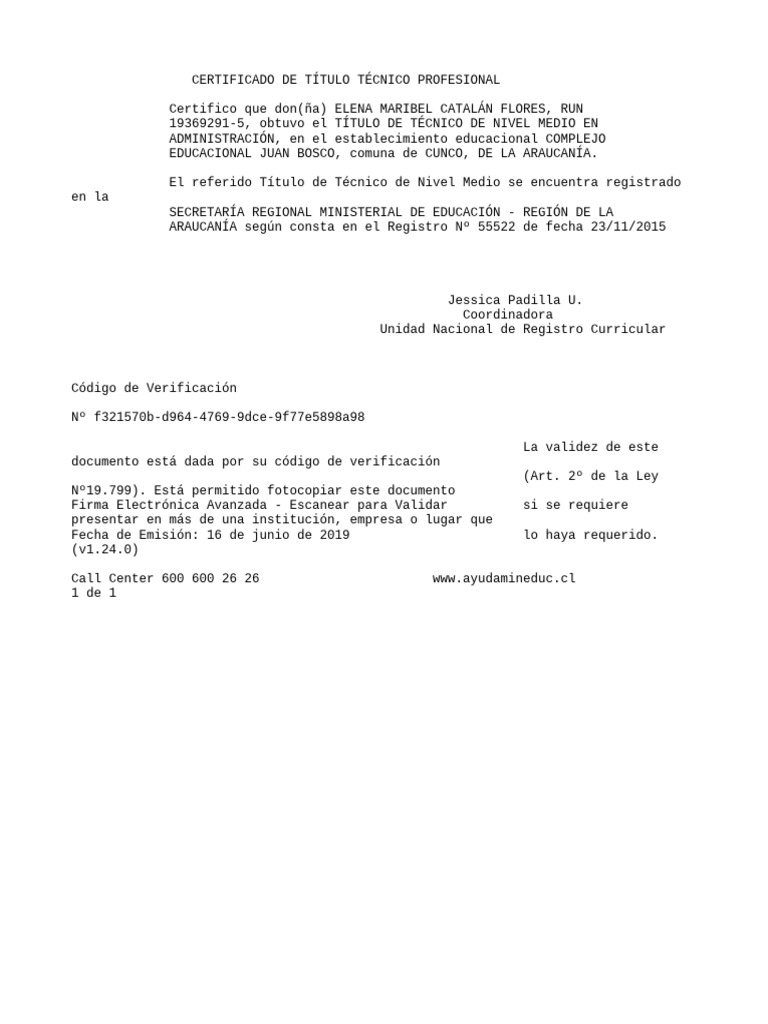 CERTIFICADO DE TÍTULO TÉCNICO PROFESIONAL

Certifico que don(ña) ELENA MARIBEL CATALÁN FLORES, RUN 19369291-5, obtuvo el TÍTULO DE TÉCNICO DE NIVEL MEDIO EN ADMINISTRACIÓN, en el establecimiento educacional COMPLEJO EDUCACIONAL JUAN BOSCO, comuna de CUNCO, DE LA ARAUCANÍA.

El referido Título de Técnico de Nivel Medio se encuentra registrado en la
SECRETARÍA REGIONAL MINISTERIAL DE EDUCACIÓN - REGIÓN DE LA ARAUCANÍA según consta en el Registro Nº 55522 de fecha 23/11/2015

Jessica Padilla U.
Coordinadora
Unidad Nacional de Registro Curricular

Código de Verificación

Nº f321570b-d964-4769-9dce-9f77e5898a98

La validez de este
documento está dada por su código de verificación
(Art. 2º de la Ley
Nº19.799). Está permitido fotocopiar este documento
Firma Electrónica Avanzada - Escanear para Validar
si se requiere
presentar en más de una institución, empresa o lugar que
Fecha de Emisión: 16 de junio de 2019
lo haya requerido.
(v1.24.0)

Call Center 600 600 26 26
www.ayudamineduc.cl
1 de 1